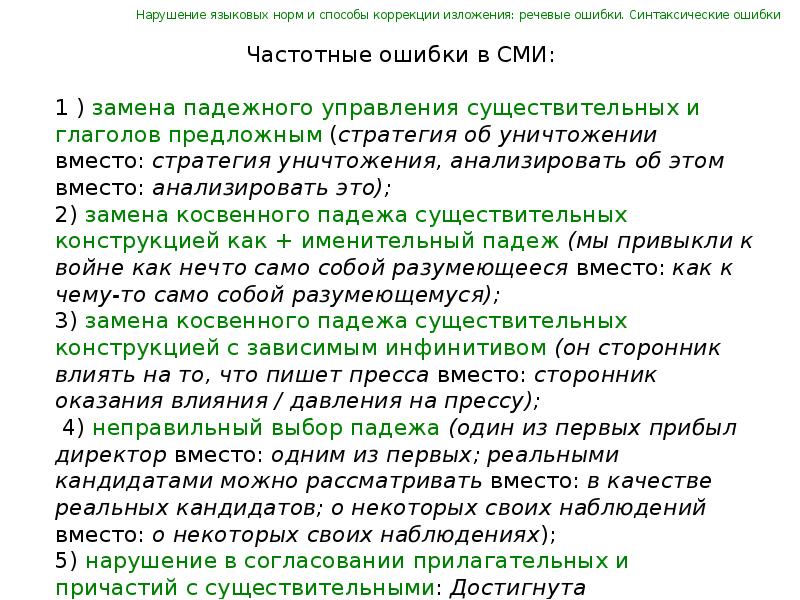 Нарушение языковых норм и способы коррекции изложения: речевые ошибки. Синтаксические ошибки

Частотные ошибки в СМИ:

1 ) замена падежного управления существительных и глаголов предложным (стратегия об уничтожении вместо: стратегия уничтожения, анализировать об этом вместо: анализировать это);
2) замена косвенного падежа существительных конструкцией как + именительный падеж (мы привыкли к войне как нечто само собой разумеющееся вместо: как к чему-то само собой разумеющемуся);
3) замена косвенного падежа существительных конструкцией с зависимым инфинитивом (он сторонник влиять на то, что пишет пресса вместо: сторонник оказания влияния / давления на прессу);
4) неправильный выбор падежа (один из первых прибыл директор вместо: одним из первых; реальными кандидатами можно рассматривать вместо: в качестве реальных кандидатов; о некоторых своих наблюдений вместо: о некоторых своих наблюдениях);
5) нарушение в согласовании прилагательных и причастий с существительными: Достигнута